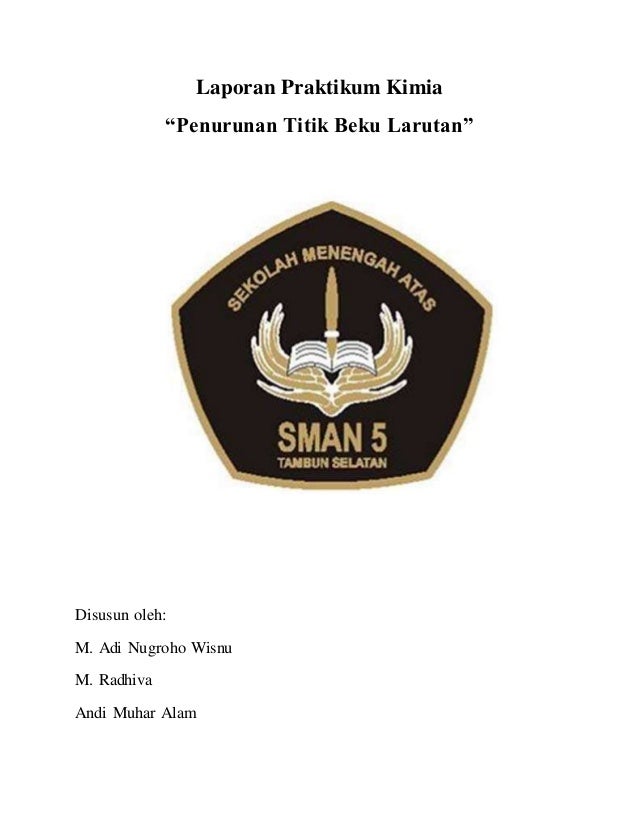 Laporan Praktikum Kimia
“Penurunan Titik Beku Larutan”

SEKOLAH MENENGAH ATAS
SMAN 5
TAMBUN SELATAN

Disusun oleh:

M. Adi Nugroho Wisnu

M. Radhiva

Andi Muhar Alam